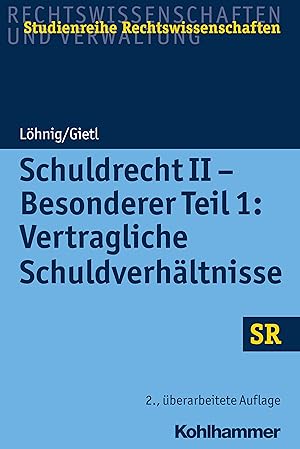 RECHTSWISSENSCHAFTEN
UND VERWALTUNG

Studienreihe Rechtswissenschaften

Löhnig/Gietl

Schuldrecht II – Besonderer Teil 1: Vertragliche Schuldverhältnisse

SR

2., überarbeitete Auflage

Kohlhammer